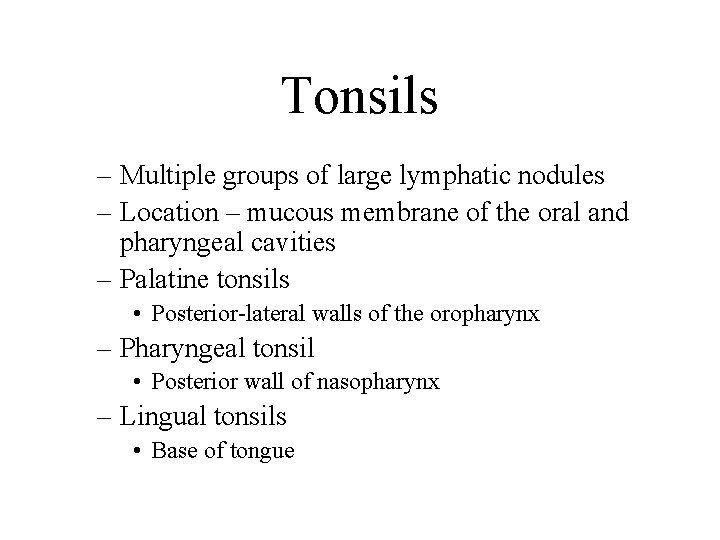 Tonsils

– Multiple groups of large lymphatic nodules
– Location – mucous membrane of the oral and pharyngeal cavities
– Palatine tonsils
 • Posterior-lateral walls of the oropharynx
– Pharyngeal tonsil
 • Posterior wall of nasopharynx
– Lingual tonsils
 • Base of tongue